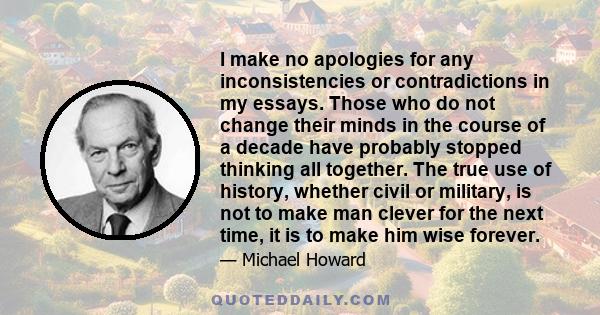 I make no apologies for any inconsistencies or contradictions in my essays. Those who do not change their minds in the course of a decade have probably stopped thinking all together. The true use of history, whether civil or military, is not to make man clever for the next time, it is to make him wise forever.

— Michael Howard

QUOTEDDAILY.COM